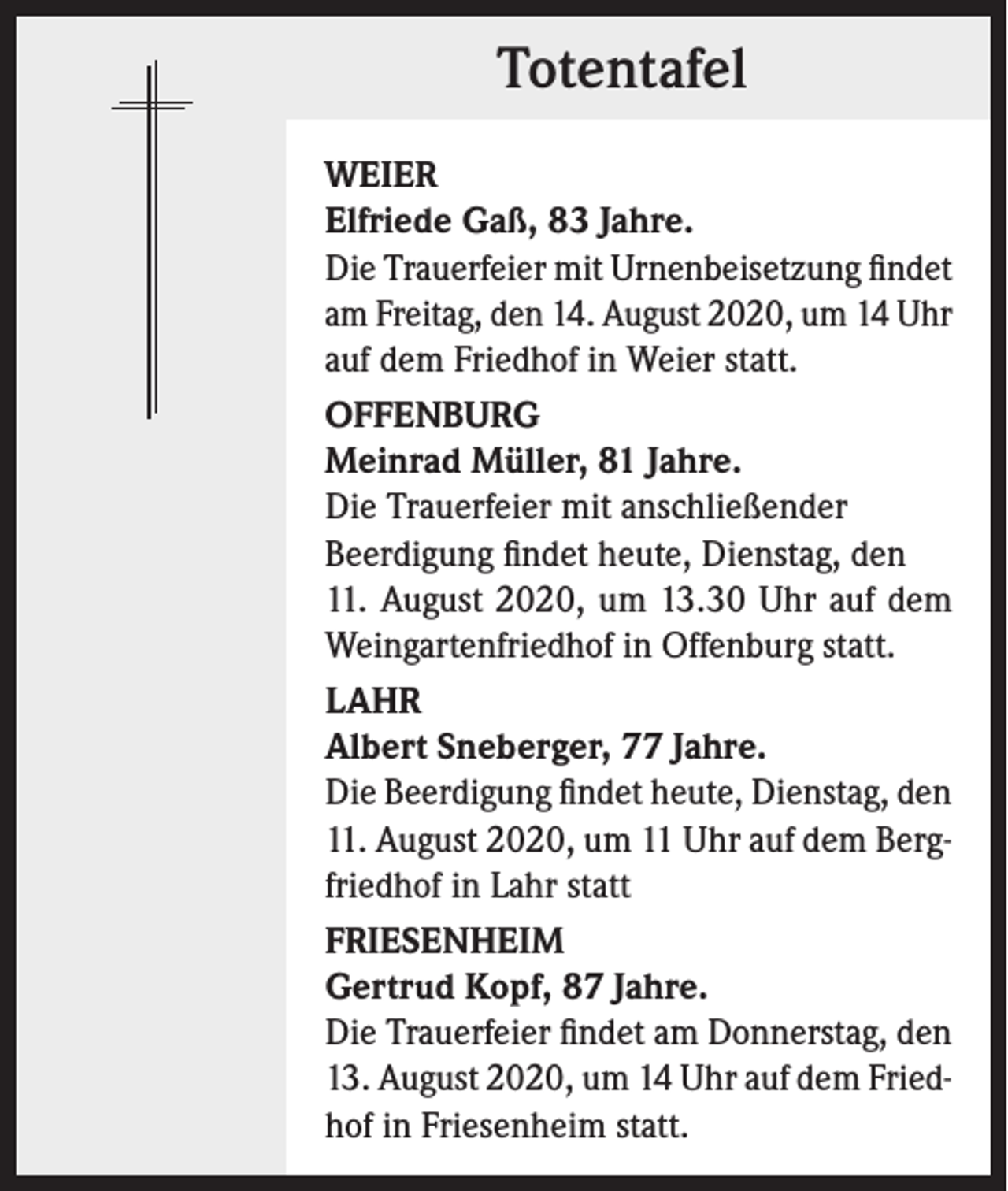 Totentafel

WEIER
Elfriede Gaß, 83 Jahre.
Die Trauerfeier mit Urnenbeisetzung findet am Freitag, den 14. August 2020, um 14 Uhr auf dem Friedhof in Weier statt.

OFFENBURG
Meinrad Müller, 81 Jahre.
Die Trauerfeier mit anschließender Beerdigung findet heute, Dienstag, den 11. August 2020, um 13.30 Uhr auf dem Weingartenfriedhof in Offenburg statt.

LAHR
Albert Sneberger, 77 Jahre.
Die Beerdigung findet heute, Dienstag, den 11. August 2020, um 11 Uhr auf dem Bergfriedhof in Lahr statt

FRIESENHEIM
Gertrud Kopf, 87 Jahre.
Die Trauerfeier findet am Donnerstag, den 13. August 2020, um 14 Uhr auf dem Friedhof in Friesenheim statt.